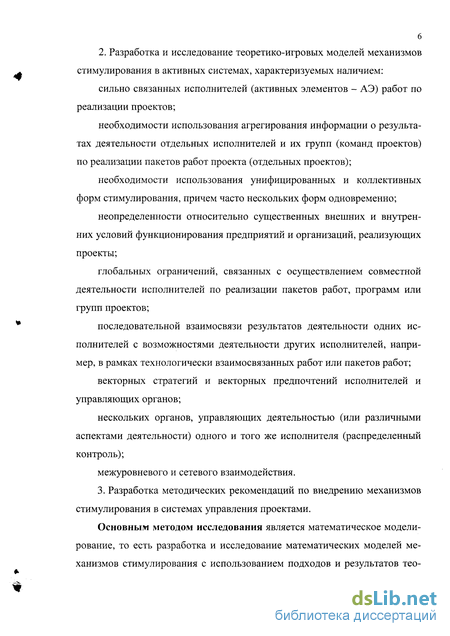 6

2. Разработка и исследование теоретико-игровых моделей механизмов стимулирования в активных системах, характеризуемых наличием:

сильно связанных исполнителей (активных элементов – АЭ) работ по реализации проектов;

необходимости использования агрегирования информации о результатах деятельности отдельных исполнителей и их групп (команд проектов) по реализации пакетов работ проекта (отдельных проектов);

необходимости использования унифицированных и коллективных форм стимулирования, причем часто нескольких форм одновременно;

неопределенности относительно существенных внешних и внутренних условий функционирования предприятий и организаций, реализующих проекты;

глобальных ограничений, связанных с осуществлением совместной деятельности исполнителей по реализации пакетов работ, программ или групп проектов;

последовательной взаимосвязи результатов деятельности одних исполнителей с возможностями деятельности других исполнителей, например, в рамках технологически взаимосвязанных работ или пакетов работ;

векторных стратегий и векторных предпочтений исполнителей и управляющих органов;

нескольких органов, управляющих деятельностью (или различными аспектами деятельности) одного и того же исполнителя (распределенный контроль);

межуровневого и сетевого взаимодействия.

3. Разработка методических рекомендаций по внедрению механизмов стимулирования в системах управления проектами.

**Основным методом исследования** является математическое моделирование, то есть разработка и исследование математических моделей механизмов стимулирования с использованием подходов и результатов тео-

dsLib.net
библиотека диссертаций